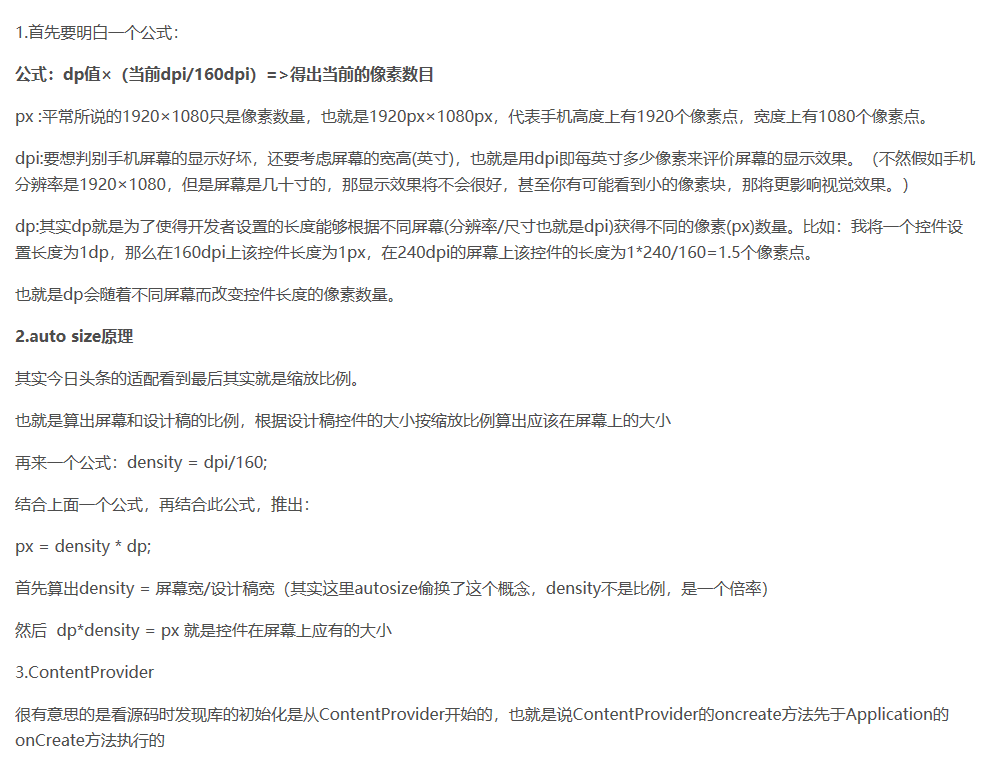 1.首先要明白一个公式：

公式：dp值×（当前dpi/160dpi）=>得出当前的像素数目

px :平常所说的1920×1080只是像素数量，也就是1920px×1080px，代表手机高度上有1920个像素点，宽度上有1080个像素点。

dpi:要想判别手机屏幕的显示好坏，还要考虑屏幕的宽高(英寸)，也就是用dpi即每英寸多少像素来评价屏幕的显示效果。（不然假如手机分辨率是1920×1080，但是屏幕是几十寸的，那显示效果将不会很好，甚至你有可能看到小的像素块，那将更影响视觉效果。）

dp:其实dp就是为了使得开发者设置的长度能够根据不同屏幕(分辨率/尺寸也就是dpi)获得不同的像素(px)数量。比如：我将一个控件设置长度为1dp，那么在160dpi上该控件长度为1px，在240dpi的屏幕上该控件的长度为1*240/160=1.5个像素点。

也就是dp会随着不同屏幕而改变控件长度的像素数量。

2.auto size原理

其实今日头条的适配看到最后其实就是缩放比例。

也就是算出屏幕和设计稿的比例，根据设计稿控件的大小按缩放比例算出应该在屏幕上的大小

再来一个公式：density = dpi/160;

结合上面一个公式，再结合此公式，推出：

px = density * dp;

首先算出density = 屏幕宽/设计稿宽（其实这里autosize偷换了这个概念，density不是比例，是一个倍率）

然后 dp*density = px 就是控件在屏幕上应有的大小

3.ContentProvider

很有意思的是看源码时发现库的初始化是从ContentProvider开始的，也就是说ContentProvider的oncreate方法先于Application的onCreate方法执行的